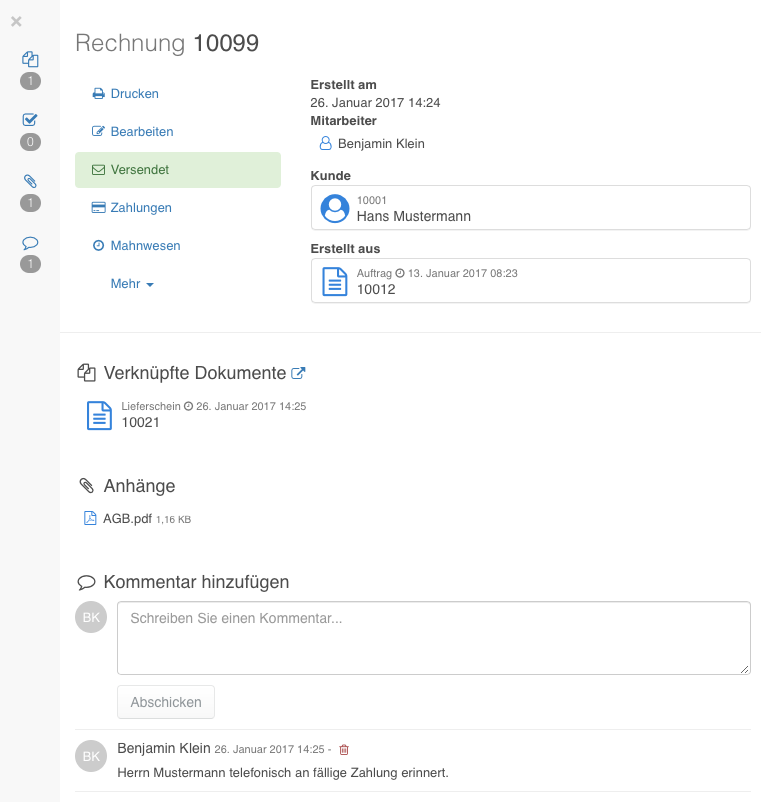 ×
1
0
1
1

Rechnung 10099

Drucken
Bearbeiten
Versendet
Zahlungen
Mahnwesen
Mehr

Erstellt am
26. Januar 2017 14:24
Mitarbeiter
Benjamin Klein

Kunde
10001
Hans Mustermann

Erstellt aus
Auftrag 13. Januar 2017 08:23
10012

Verknüpfte Dokumente

Lieferschein 26. Januar 2017 14:25
10021

Anhänge

AGB.pdf 1,16 KB

Kommentar hinzufügen

BK
Schreiben Sie einen Kommentar...

Abschicken

BK
Benjamin Klein 26. Januar 2017 14:25 -
Herrn Mustermann telefonisch an fällige Zahlung erinnert.